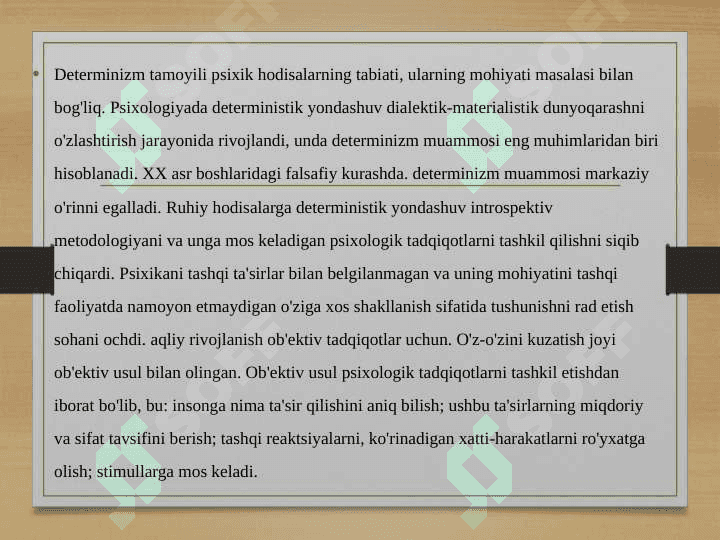 • Determinizm tamoyili psixik hodisalarning tabiati, ularning mohiyati masalasi bilan bog'liq. Psixologiyada deterministik yondashuv dialektik-materialistik dunyoqarashni o'zlashtirish jarayonida rivojlandi, unda determinizm muammosi eng muhimlaridan biri hisoblanadi. XX asr boshlaridagi falsafiy kurashda. determinizm muammosi markaziy o'rinni egalladi. Ruhiy hodisalarga deterministik yondashuv introspektiv metodologiyani va unga mos keladigan psixologik tadqiqotlarni tashkil qilishni siqib chiqardi. Psixikani tashqi ta'sirlar bilan belgilanmagan va uning mohiyatini tashqi faoliyatda namoyon etmaydigan o'ziga xos shakllanish sifatida tushunishni rad etish sohani ochdi. aqliy rivojlanish ob'ektiv tadqiqotlar uchun. O'z-o'zini kuzatish joyi ob'ektiv usul bilan olingan. Ob'ektiv usul psixologik tadqiqotlarni tashkil etishdan iborat bo'lib, bu: insonga nima ta'sir qilishini aniq bilish; ushbu ta'sirlarning miqdoriy va sifat tavsifini berish; tashqi reaktsiyalarni, ko'rinadigan xatti-harakatlarni ro'yxatga olish; stimullarga mos keladi.